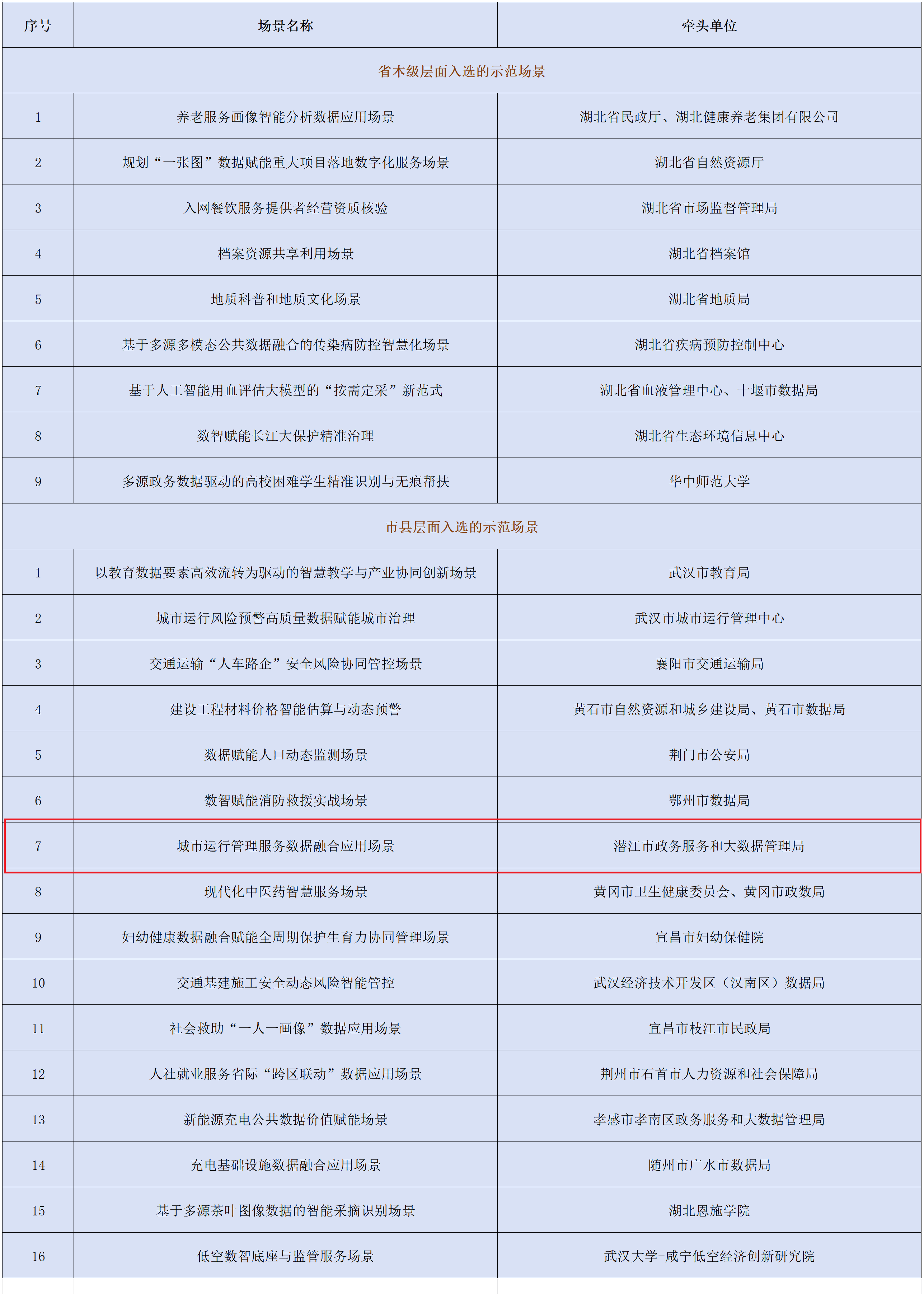 | 序号 | 场景名称 | 牵头单位 |
|---|---|---|
| 省本级层面入选的示范场景 | | |
| 1 | 养老服务画像智能分析数据应用场景 | 湖北省民政厅、湖北健康养老集团有限公司 |
| 2 | 规划“一张图”数据赋能重大项目落地数字化服务场景 | 湖北省自然资源厅 |
| 3 | 入网餐饮服务提供者经营资质核验 | 湖北省市场监督管理局 |
| 4 | 档案资源共享利用场景 | 湖北省档案馆 |
| 5 | 地质科普和地质文化场景 | 湖北省地质局 |
| 6 | 基于多源多模态公共数据融合的传染病防控智慧化场景 | 湖北省疾病预防控制中心 |
| 7 | 基于人工智能用血评估大模型的“按需定采”新范式 | 湖北省血液管理中心、十堰市数据局 |
| 8 | 数智赋能长江大保护精准治理 | 湖北省生态环境信息中心 |
| 9 | 多源政务数据驱动的高校困难学生精准识别与无痕帮扶 | 华中师范大学 |
| 市县层面入选的示范场景 | | |
| 1 | 以教育数据要素高效流转为驱动的智慧教学与产业协同创新场景 | 武汉市教育局 |
| 2 | 城市运行风险预警高质量数据赋能城市治理 | 武汉市城市运行管理中心 |
| 3 | 交通运输“人车路企”安全风险协同管控场景 | 襄阳市交通运输局 |
| 4 | 建设工程材料价格智能估算与动态预警 | 黄石市自然资源和城乡建设局、黄石市数据局 |
| 5 | 数据赋能人口动态监测场景 | 荆门市公安局 |
| 6 | 数智赋能消防救援实战场景 | 鄂州市数据局 |
| 7 | 城市运行管理服务数据融合应用场景 | 潜江市政务服务和大数据管理局 |
| 8 | 现代化中医药智慧服务场景 | 黄冈市卫生健康委员会、黄冈市政数局 |
| 9 | 妇幼健康数据融合赋能全周期保护生育力协同管理场景 | 宜昌市妇幼保健院 |
| 10 | 交通基建施工安全动态风险智能管控 | 武汉经济技术开发区（汉南区）数据局 |
| 11 | 社会救助“一人一画像”数据应用场景 | 宜昌市枝江市民政局 |
| 12 | 人社就业服务省际“跨区联动”数据应用场景 | 荆州市石首市人力资源和社会保障局 |
| 13 | 新能源充电公共数据价值赋能场景 | 孝感市孝南区政务服务和大数据管理局 |
| 14 | 充电基础设施数据融合应用场景 | 随州市广水市数据局 |
| 15 | 基于多源茶叶图像数据的智能采摘识别场景 | 湖北恩施学院 |
| 16 | 低空数智底座与监管服务场景 | 武汉大学-咸宁低空经济创新研究院 |